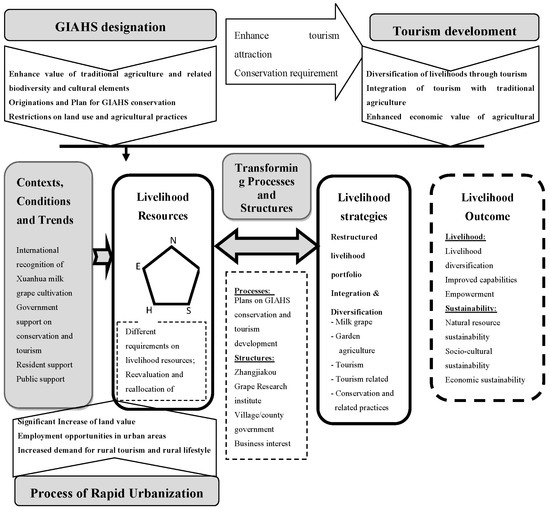 GIAHS designation

Enhance value of traditional agriculture and related biodiversity and cultural elements
Originations and Plan for GIAHS conservation
Restrictions on land use and agricultural practices

Enhance tourism attraction
Conservation requirement

Tourism development

Diversification of livelihoods through tourism
Integration of tourism with traditional agriculture
Enhanced economic value of agricultural

Contexts, Conditions and Trends

International recognition of Xuanhua milk grape cultivation
Government support on conservation and tourism
Resident support
Public support

Livelihood Resources

N
E
H
S

Different requirements on livelihood resources;
Reevaluation and reallocation of

Transforming Processes and Structures

Processes:
Plans on GIAHS conservation and tourism development
Structures:
Zhangjiakou Grape Research institute
Village/county government
Business interest

Livelihood strategies

Restructured livelihood portfolio
Integration & Diversification
- Milk grape
- Garden agriculture
- Tourism
- Tourism related
- Conservation and related practices

Livelihood Outcome

Livelihood:
Livelihood diversification
Improved capabilities
Empowerment
Sustainability:
Natural resource sustainability
Socio-cultural sustainability
Economic sustainability

Significant Increase of land value
Employment opportunities in urban areas
Increased demand for rural tourism and rural lifestyle

Process of Rapid Urbanization